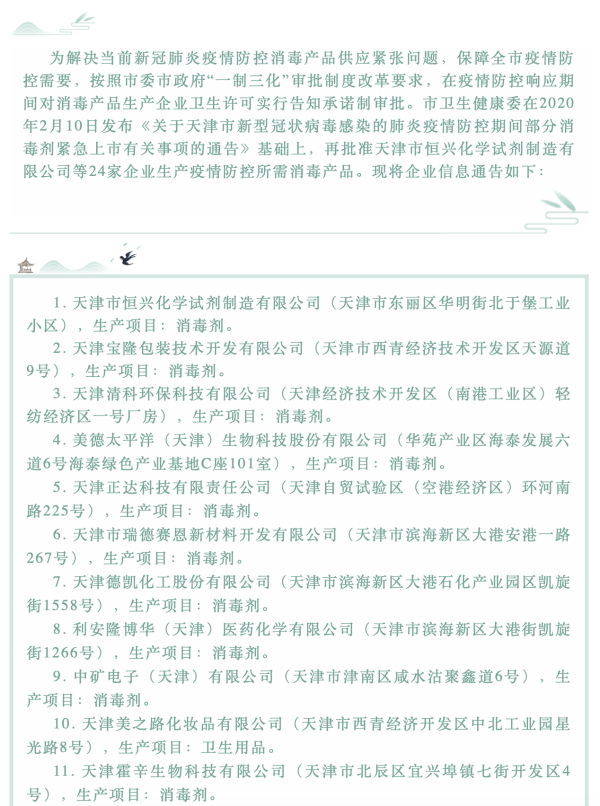 为解决当前新冠肺炎疫情防控消毒产品供应紧张问题，保障全市疫情防控需要，按照市委市政府“一制三化”审批制度改革要求，在疫情防控响应期间对消毒产品生产企业卫生许可实行告知承诺制审批。市卫生健康委在2020年2月10日发布《关于天津市新型冠状病毒感染的肺炎疫情防控期间部分消毒剂紧急上市有关事项的通告》基础上，再批准天津市恒兴化学试剂制造有限公司等24家企业生产疫情防控所需消毒产品。现将企业信息通告如下：

1. 天津市恒兴化学试剂制造有限公司（天津市东丽区华明街北于堡工业小区），生产项目：消毒剂。

2. 天津宝隆包装技术开发有限公司（天津市西青经济技术开发区天源道9号），生产项目：消毒剂。

3. 天津清科环保科技有限公司（天津经济技术开发区（南港工业区）轻纺经济区一号厂房），生产项目：消毒剂。

4. 美德太平洋（天津）生物科技股份有限公司（华苑产业区海泰发展六道6号海泰绿色产业基地C座101室），生产项目：消毒剂。

5. 天津正达科技有限责任公司（天津自贸试验区（空港经济区）环河南路225号），生产项目：消毒剂。

6. 天津市瑞德赛恩新材料开发有限公司（天津市滨海新区大港安港一路267号），生产项目：消毒剂。

7. 天津德凯化工股份有限公司（天津市滨海新区大港石化产业园区凯旋街1558号），生产项目：消毒剂。

8. 利安隆博华（天津）医药化学有限公司（天津市滨海新区大港街凯旋街1266号），生产项目：消毒剂。

9. 中矿电子（天津）有限公司（天津市津南区咸水沽聚鑫道6号），生产项目：消毒剂。

10. 天津美之路化妆品有限公司（天津市西青经济开发区中北工业园星光路8号），生产项目：卫生用品。

11. 天津霍辛生物科技有限公司（天津市北辰区宜兴埠镇七街开发区4号），生产项目：消毒剂。